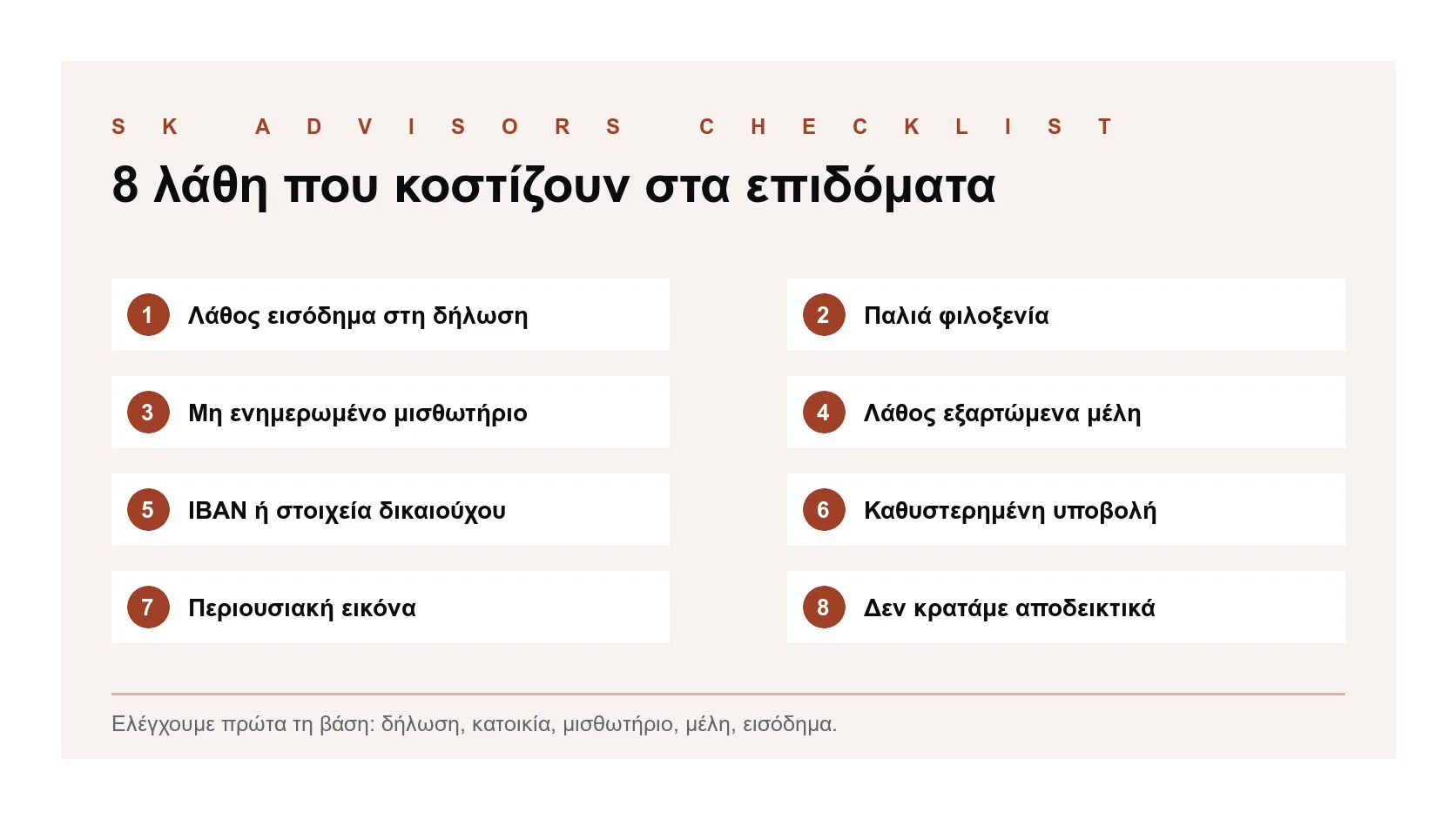 SK ADVISORS CHECKLIST

8 λάθη που κοστίζουν στα επιδόματα

1 Λάθος εισόδημα στη δήλωση

2 Παλιά φιλοξενία

3 Μη ενημερωμένο μισθωτήριο

4 Λάθος εξαρτώμενα μέλη

5 IBAN ή στοιχεία δικαιούχου

6 Καθυστερημένη υποβολή

7 Περιουσιακή εικόνα

8 Δεν κρατάμε αποδεικτικά

Ελέγχουμε πρώτα τη βάση: δήλωση, κατοικία, μισθωτήριο, μέλη, εισόδημα.